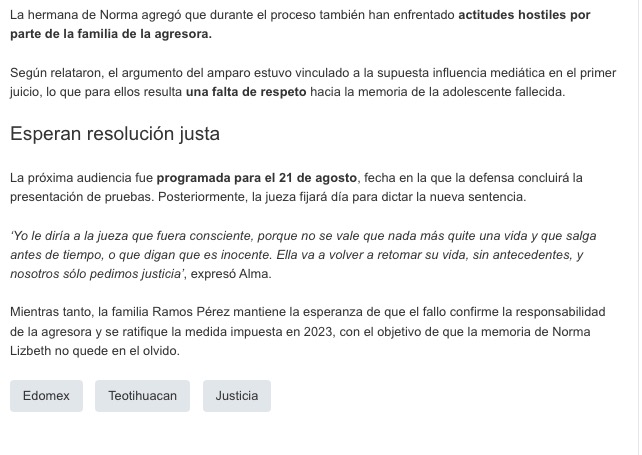 La hermana de Norma agregó que durante el proceso también han enfrentado actitudes hostiles por parte de la familia de la agresora.

Según relataron, el argumento del amparo estuvo vinculado a la supuesta influencia mediática en el primer juicio, lo que para ellos resulta una falta de respeto hacia la memoria de la adolescente fallecida.

Esperan resolución justa

La próxima audiencia fue programada para el 21 de agosto, fecha en la que la defensa concluirá la presentación de pruebas. Posteriormente, la jueza fijará día para dictar la nueva sentencia.

'Yo le diría a la jueza que fuera consciente, porque no se vale que nada más quite una vida y que salga antes de tiempo, o que digan que es inocente. Ella va a volver a retomar su vida, sin antecedentes, y nosotros sólo pedimos justicia', expresó Alma.

Mientras tanto, la familia Ramos Pérez mantiene la esperanza de que el fallo confirme la responsabilidad de la agresora y se ratifique la medida impuesta en 2023, con el objetivo de que la memoria de Norma Lizbeth no quede en el olvido.

Edomex

Teotihuacan

Justicia